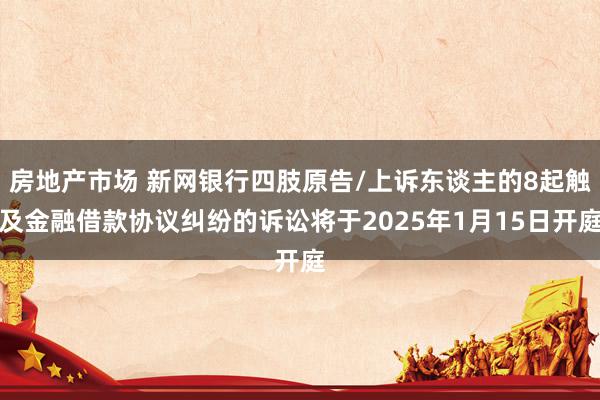 房地产市场 新网银行四肢原告/上诉东谈主的8起触及金融借款协议纠纷的诉讼将于2025年1月15日开庭开庭